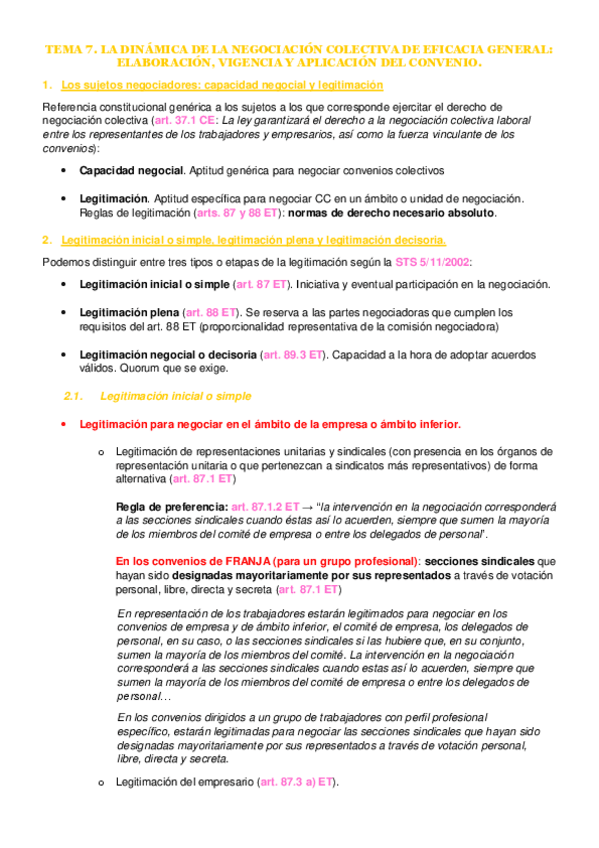 TEMA 7. LA DINÁMICA DE LA NEGOCIACIÓN COLECTIVA DE EFICACIA GENERAL: ELABORACIÓN, VIGENCIA Y APLICACIÓN DEL CONVENIO.

1. Los sujetos negociadores: capacidad negocial y legitimación

Referencia constitucional genérica a los sujetos a los que corresponde ejercitar el derecho de negociación colectiva (art. 37.1 CE: La ley garantizará el derecho a la negociación colectiva laboral entre los representantes de los trabajadores y empresarios, así como la fuerza vinculante de los convenios):

• Capacidad negocial. Aptitud genérica para negociar convenios colectivos

• Legitimación. Aptitud específica para negociar CC en un ámbito o unidad de negociación. Reglas de legitimación (arts. 87 y 88 ET): normas de derecho necesario absoluto.

2. Legitimación inicial o simple, legitimación plena y legitimación decisoria.

Podemos distinguir entre tres tipos o etapas de la legitimación según la STS 5/11/2002:

• Legitimación inicial o simple (art. 87 ET). Iniciativa y eventual participación en la negociación.

• Legitimación plena (art. 88 ET). Se reserva a las partes negociadoras que cumplen los requisitos del art. 88 ET (proporcionalidad representativa de la comisión negociadora)

• Legitimación negocial o decisoria (art. 89.3 ET). Capacidad a la hora de adoptar acuerdos válidos. Quorum que se exige.

2.1. Legitimación inicial o simple

• Legitimación para negociar en el ámbito de la empresa o ámbito inferior.

o Legitimación de representaciones unitarias y sindicales (con presencia en los órganos de representación unitaria o que pertenezcan a sindicatos más representativos) de forma alternativa (art. 87.1 ET)

Regla de preferencia: art. 87.1.2 ET → "la intervención en la negociación corresponderá a las secciones sindicales cuando éstas así lo acuerden, siempre que sumen la mayoría de los miembros del comité de empresa o entre los delegados de personal".

En los convenios de FRANJA (para un grupo profesional): secciones sindicales que hayan sido designadas mayoritariamente por sus representados a través de votación personal, libre, directa y secreta (art. 87.1 ET)

En representación de los trabajadores estarán legitimados para negociar en los convenios de empresa y de ámbito inferior, el comité de empresa, los delegados de personal, en su caso, o las secciones sindicales si las hubiere que, en su conjunto, sumen la mayoría de los miembros del comité. La intervención en la negociación corresponderá a las secciones sindicales cuando estas así lo acuerden, siempre que sumen la mayoría de los miembros del comité de empresa o entre los delegados de personal…

En los convenios dirigidos a un grupo de trabajadores con perfil profesional específico, estarán legitimadas para negociar las secciones sindicales que hayan sido designadas mayoritariamente por sus representados a través de votación personal, libre, directa y secreta.

o Legitimación del empresario (art. 87.3 a) ET).